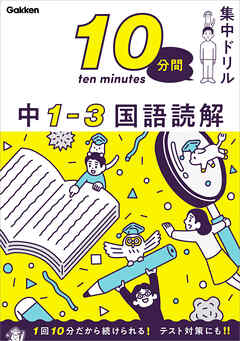 Gakken

10 分間
ten minutes

集中ドリル

中 1-3 国語読解

1回10分だから続けられる！　テスト対策にも!!